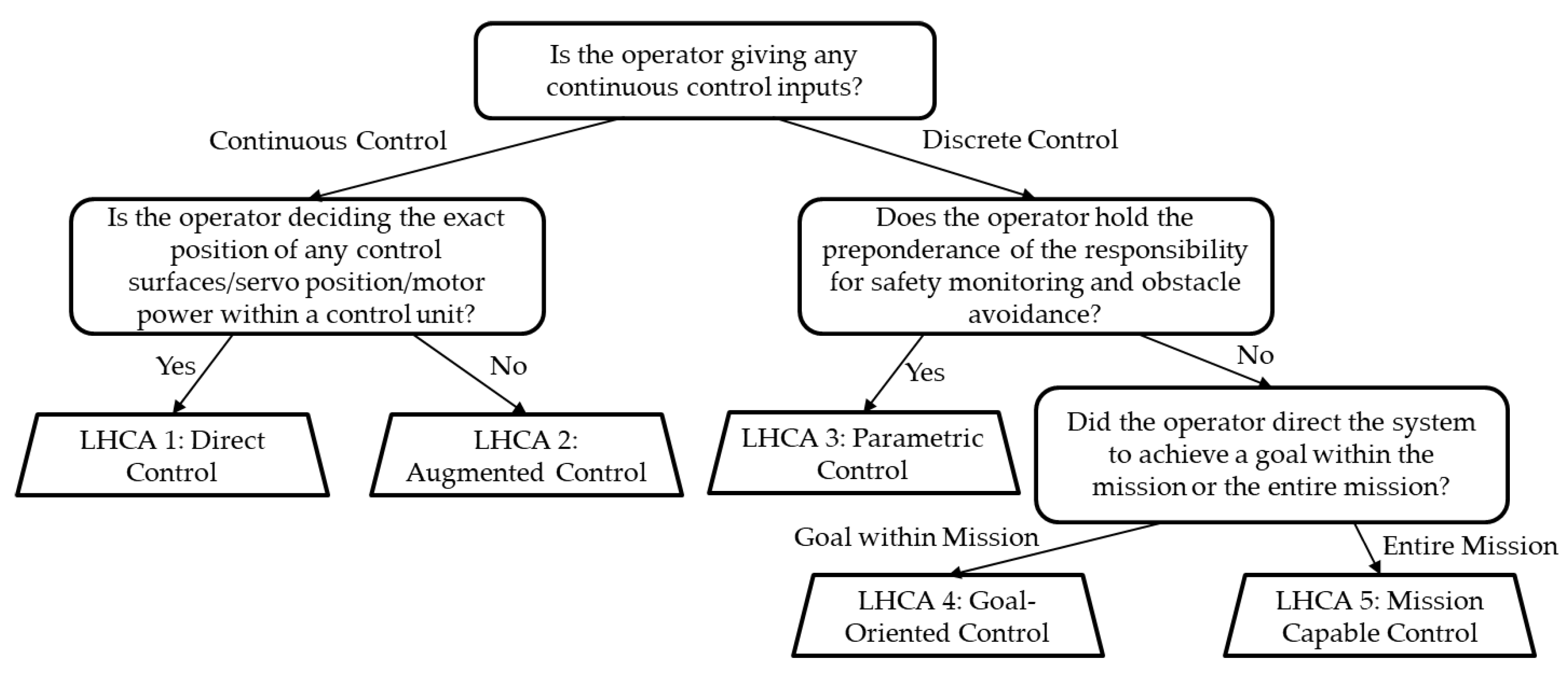 Is the operator giving any continuous control inputs?

Continuous Control

Discrete Control

Is the operator deciding the exact position of any control surfaces/servo position/motor power within a control unit?

Does the operator hold the preponderance of the responsibility for safety monitoring and obstacle avoidance?

Yes

No

Yes

No

LHCA 1: Direct Control

LHCA 2: Augmented Control

LHCA 3: Parametric Control

Did the operator direct the system to achieve a goal within the mission or the entire mission?

Goal within Mission

Entire Mission

LHCA 4: Goal-Oriented Control

LHCA 5: Mission Capable Control